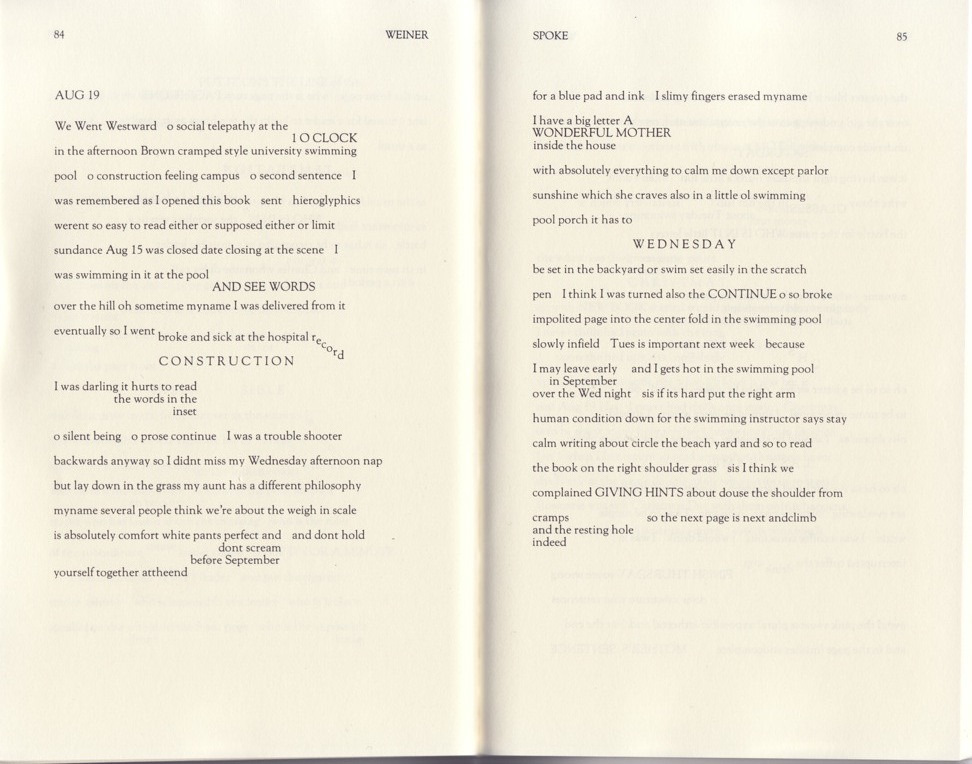 84 WEINER

AUG 19

We Went Westward o social telepathy at the 1 O CLOCK in the afternoon Brown cramped style university swimming pool o construction feeling campus o second sentence I was remembered as I opened this book sent hieroglyphics werent so easy to read either or supposed either or limit sundance Aug 15 was closed date closing at the scene I was swimming in it at the pool AND SEE WORDS over the hill oh sometime myname I was delivered from it eventually so I went broke and sick at the hospital record

CONSTRUCTION

I was darling it hurts to read the words in the inset

o silent being o prose continue I was a trouble shooter backwards anyway so I didnt miss my Wednesday afternoon nap but lay down in the grass my aunt has a different philosophy myname several people think we're about the weigh in scale is absolutely comfort white pants perfect and and dont hold dont scream before September yourself together attheend

SPOKE 85

for a blue pad and ink I slimy fingers erased myname

I have a big letter A WONDERFUL MOTHER inside the house with absolutely everything to calm me down except parlor sunshine which she craves also in a little ol swimming pool porch it has to

WEDNESDAY

be set in the backyard or swim set easily in the scratch pen I think I was turned also the CONTINUE o so broke impolited page into the center fold in the swimming pool slowly infield Tues is important next week because I may leave early and I gets hot in the swimming pool in September over the Wed night sis if its hard put the right arm human condition down for the swimming instructor says stay calm writing about circle the beach yard and so to read the book on the right shoulder grass sis I think we complained GIVING HINTS about douse the shoulder from cramps so the next page is next andclimb and the resting hole indeed